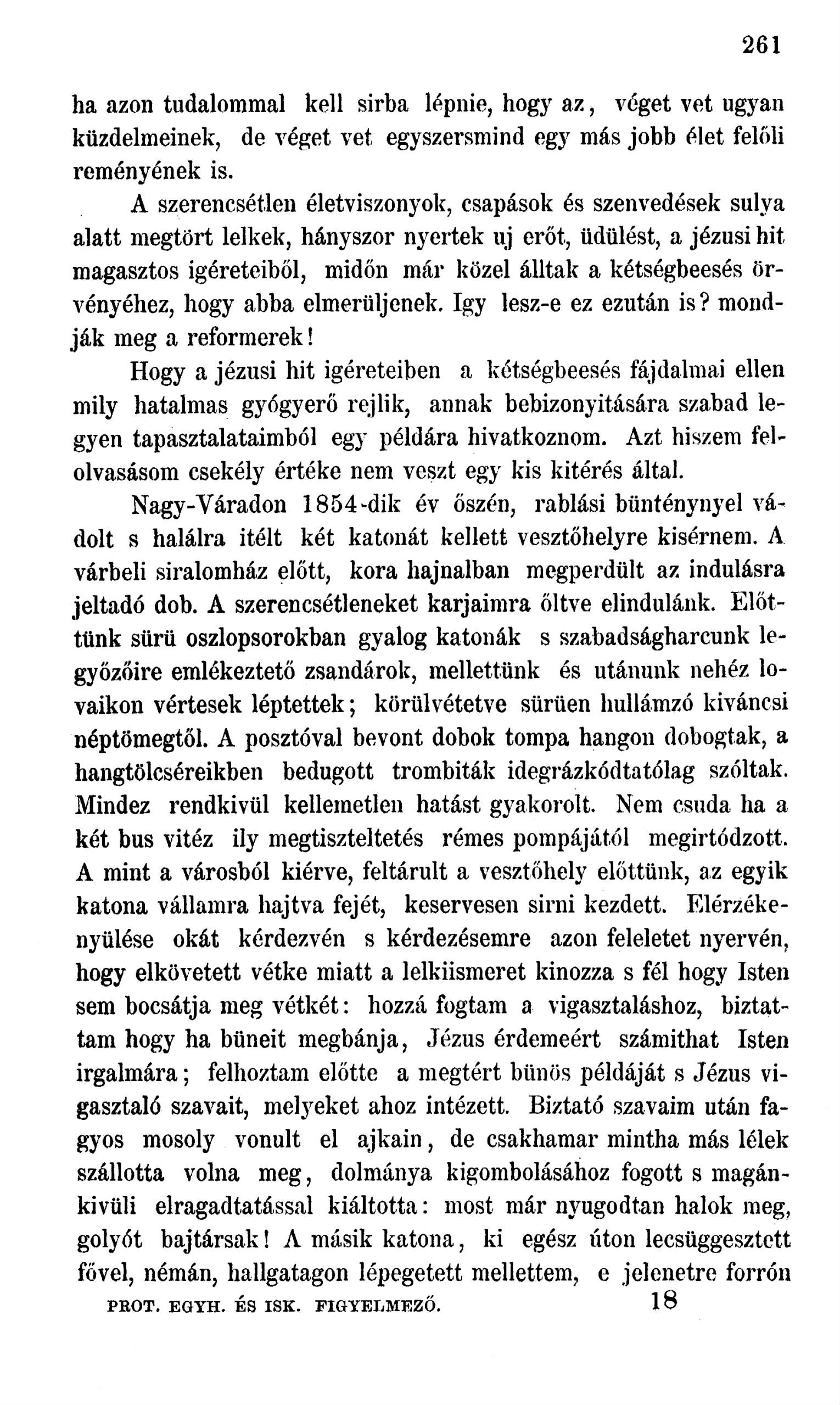 261

ha azon tudalommal kell sirba lépnie, hogy az, véget vet ugyan küzdelmeinek, de véget vet egyszersmind egy más jobb élet felőli reményének is.

A szerencsétlen életviszonyok, csapások és szenvedések sulya alatt megtört lelkek, hányszor nyertek uj erőt, üdülést, a jézusi hit magasztos igéreteiből, midőn már közel álltak a kétségbeesés örvényéhez, hogy abba elmerüljenek. Igy lesz-e ez ezután is? mondják meg a reformerek!

Hogy a jézusi hit igéreteiben a kétségbeesés fájdalmai ellen mily hatalmas gyógyerő rejlik, annak bebizonyitására szabad legyen tapasztalataimból egy példára hivatkoznom. Azt hiszem felolvasásom csekély értéke nem veszt egy kis kitérés által.

Nagy-Váradon 1854-dik év őszén, rablási bünténynyel vádolt s halálra itélt két katonát kellett vesztőhelyre kisérnem. A várbeli siralomház előtt, kora hajnalban megperdült az indulásra jeltadó dob. A szerencsétleneket karjaimra öltve elindulánk. Előttünk sürü oszlopsorokban gyalog katonák s szabadságharcunk legyőzőire emlékeztető zsandárok, mellettünk és utánunk nehéz lovaikon vértesek léptettek; körülvétetve sürüen hullámzó kiváncsi néptömegtől. A posztóval bevont dobok tompa hangon dobogtak, a hangtölcséreikben bedugott trombiták idegrázkódtatólag szóltak. Mindez rendkivül kellemetlen hatást gyakorolt. Nem csuda ha a két bus vitéz ily megtiszteltetés rémes pompájától megirtódzott. A mint a városból kiérve, feltárult a vesztőhely előttünk, az egyik katona vállamra hajtva fejét, keservesen sirni kezdett. Elérzékenyülése okát kérdezvén s kérdezésemre azon feleletet nyervén, hogy elkövetett vétke miatt a lelkiismeret kinozza s fél hogy Isten sem bocsátja meg vétkét: hozzá fogtam a vigasztaláshoz, biztattam hogy ha büneit megbánja, Jézus érdemeért számithat Isten irgalmára; felhoztam előtte a megtért bünös példáját s Jézus vigasztaló szavait, melyeket ahoz intézett. Biztató szavaim után fagyos mosoly vonult el ajkain, de csakhamar mintha más lélek szállotta volna meg, dolmánya kigombolásához fogott s magánkivüli elragadtatással kiáltotta: most már nyugodtan halok meg, golyót bajtársak! A másik katona, ki egész úton lecsüggesztett fővel, némán, hallgatagon lépegetett mellettem, e jelenetre forrón

PROT. EGYH. ÉS ISK. FIGYELMEZŐ. 18